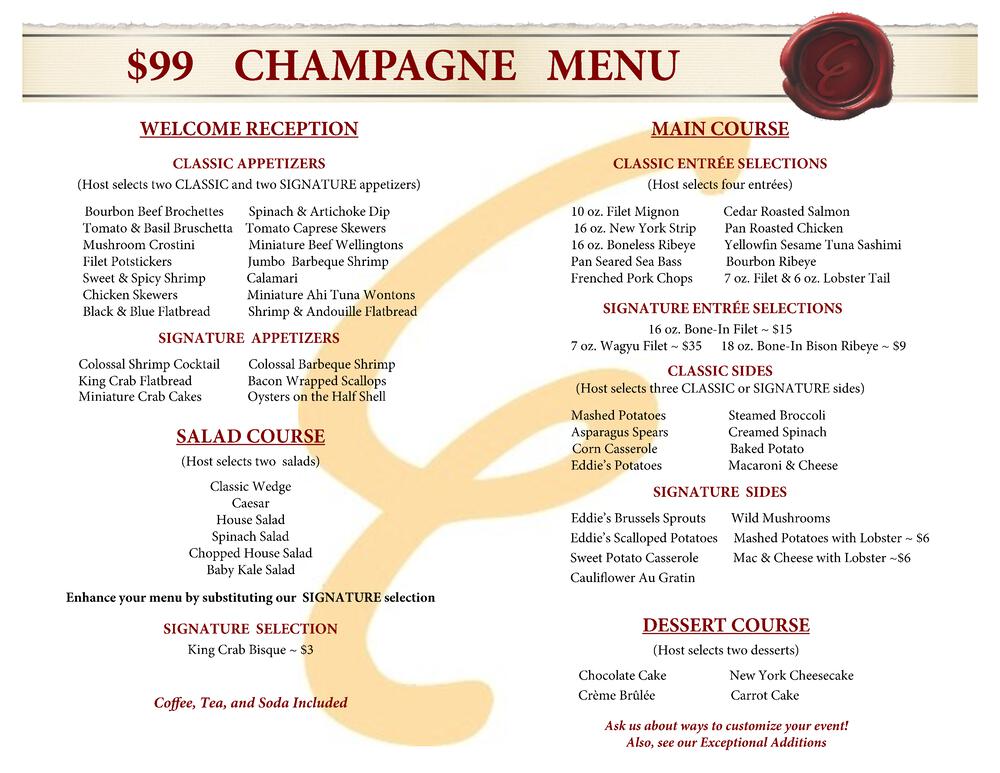 $99 CHAMPAGNE MENU

WELCOME RECEPTION

CLASSIC APPETIZERS
(Host selects two CLASSIC and two SIGNATURE appetizers)

Bourbon Beef Brochettes
Tomato & Basil Bruschetta
Mushroom Crostini
Filet Potstickers
Sweet & Spicy Shrimp
Chicken Skewers
Black & Blue Flatbread

Spinach & Artichoke Dip
Tomato Caprese Skewers
Miniature Beef Wellingtons
Jumbo Barbeque Shrimp
Calamari
Miniature Ahi Tuna Wontons
Shrimp & Andouille Flatbread

SIGNATURE APPETIZERS

Colossal Shrimp Cocktail
King Crab Flatbread
Miniature Crab Cakes

Colossal Barbeque Shrimp
Bacon Wrapped Scallops
Oysters on the Half Shell

SALAD COURSE
(Host selects two salads)

Classic Wedge
Caesar
House Salad
Spinach Salad
Chopped House Salad
Baby Kale Salad

Enhance your menu by substituting our SIGNATURE selection

SIGNATURE SELECTION
King Crab Bisque ~ $3

Coffee, Tea, and Soda Included

MAIN COURSE

CLASSIC ENTRÉE SELECTIONS
(Host selects four entrées)

10 oz. Filet Mignon
16 oz. New York Strip
16 oz. Boneless Ribeye
Pan Seared Sea Bass
Frenched Pork Chops

Cedar Roasted Salmon
Pan Roasted Chicken
Yellowfin Sesame Tuna Sashimi
Bourbon Ribeye
7 oz. Filet & 6 oz. Lobster Tail

SIGNATURE ENTRÉE SELECTIONS
16 oz. Bone-In Filet ~ $15
7 oz. Wagyu Filet ~ $35 18 oz. Bone-In Bison Ribeye ~ $9

CLASSIC SIDES
(Host selects three CLASSIC or SIGNATURE sides)

Mashed Potatoes
Asparagus Spears
Corn Casserole
Eddie's Potatoes

Steamed Broccoli
Creamed Spinach
Baked Potato
Macaroni & Cheese

SIGNATURE SIDES

Eddie's Brussels Sprouts
Eddie's Scalloped Potatoes
Sweet Potato Casserole
Cauliflower Au Gratin

Wild Mushrooms
Mashed Potatoes with Lobster ~ $6
Mac & Cheese with Lobster ~$6

DESSERT COURSE
(Host selects two desserts)

Chocolate Cake
Crème Brûlée

New York Cheesecake
Carrot Cake

Ask us about ways to customize your event!
Also, see our Exceptional Additions